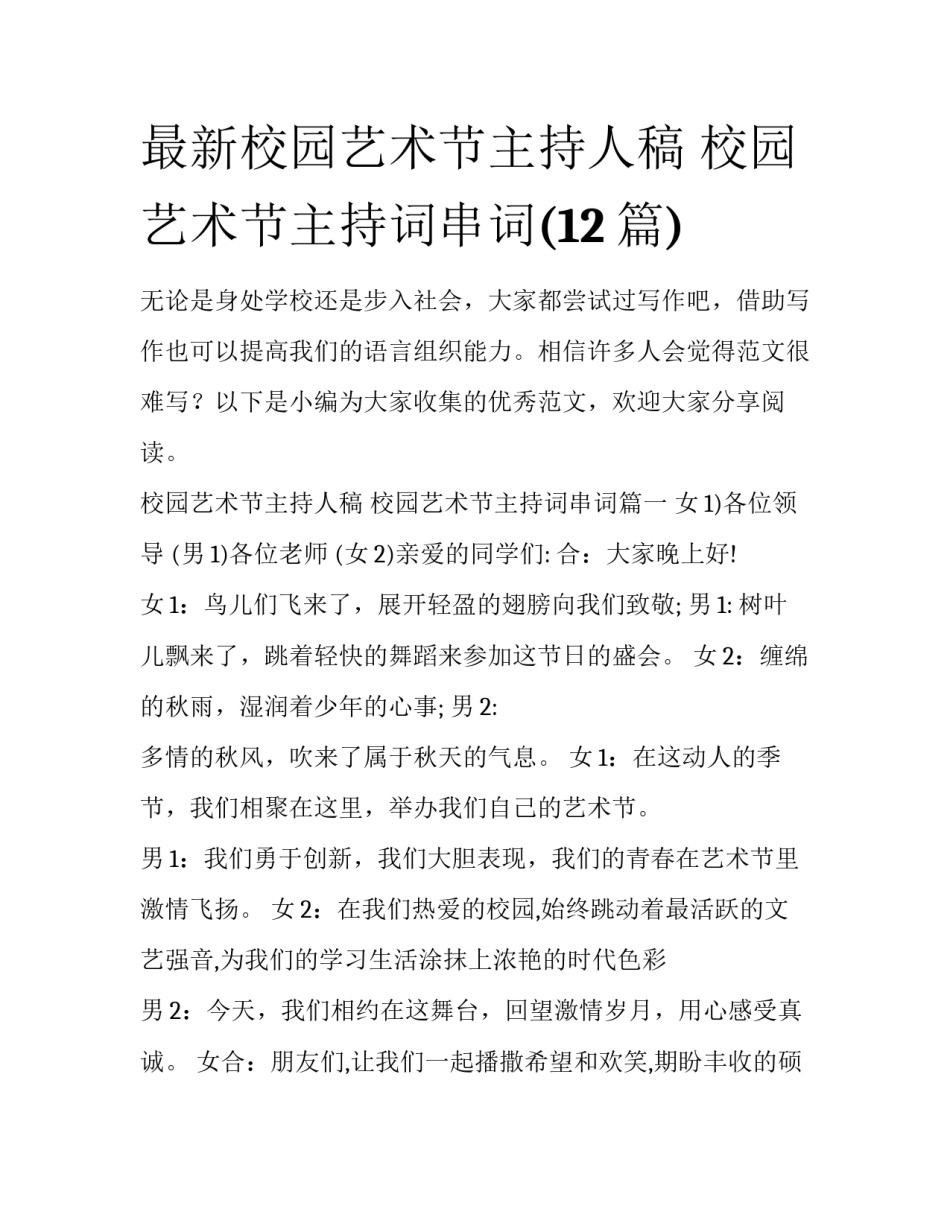 最新校园艺术节主持人稿 校园艺术节主持词串词(12 篇)

无论是身处学校还是步入社会，大家都尝试过写作吧，借助写作也可以提高我们的语言组织能力。相信许多人会觉得范文很难写？以下是小编为大家收集的优秀范文，欢迎大家分享阅读。

校园艺术节主持人稿 校园艺术节主持词串词篇一 女 1)各位领导 (男 1)各位老师 (女 2)亲爱的同学们: 合：大家晚上好!

女 1：鸟儿们飞来了，展开轻盈的翅膀向我们致敬; 男 1: 树叶儿飘来了，跳着轻快的舞蹈来参加这节日的盛会。 女 2：缠绵的秋雨，湿润着少年的心事; 男 2:

多情的秋风，吹来了属于秋天的气息。 女 1：在这动人的季节，我们相聚在这里，举办我们自己的艺术节。

男 1：我们勇于创新，我们大胆表现，我们的青春在艺术节里激情飞扬。 女 2：在我们热爱的校园,始终跳动着最活跃的文艺强音,为我们的学习生活涂抹上浓艳的时代色彩

男 2：今天，我们相约在这舞台，回望激情岁月，用心感受真诚。 女合：朋友们,让我们一起播撒希望和欢笑,期盼丰收的硕